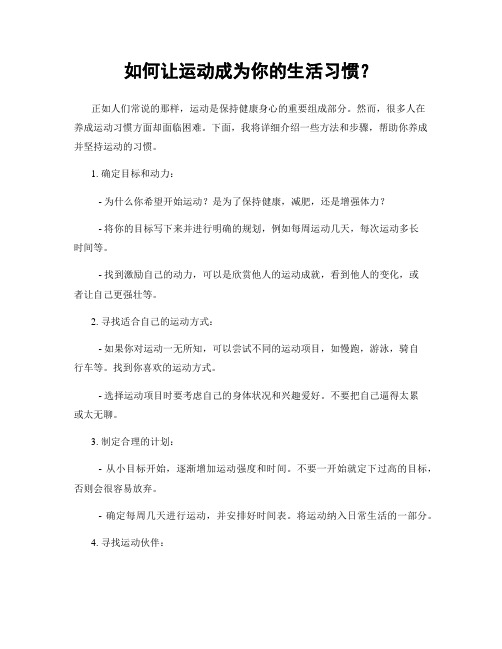 如何让运动成为你的生活习惯？

正如人们常说的那样，运动是保持健康身心的重要组成部分。然而，很多人在养成运动习惯方面却面临困难。下面，我将详细介绍一些方法和步骤，帮助你养成并坚持运动的习惯。

1. 确定目标和动力：

- 为什么你希望开始运动？是为了保持健康，减肥，还是增强体力？

- 将你的目标写下来并进行明确的规划，例如每周运动几天，每次运动多长时间等。

- 找到激励自己的动力，可以是欣赏他人的运动成就，看到他人的变化，或者让自己更强壮等。

2. 寻找适合自己的运动方式：

- 如果你对运动一无所知，可以尝试不同的运动项目，如慢跑，游泳，骑自行车等。找到你喜欢的运动方式。

- 选择运动项目时要考虑自己的身体状况和兴趣爱好。不要把自己逼得太累或太无聊。

3. 制定合理的计划：

- 从小目标开始，逐渐增加运动强度和时间。不要一开始就定下过高的目标，否则会很容易放弃。

- 确定每周几天进行运动，并安排好时间表。将运动纳入日常生活的一部分。

4. 寻找运动伙伴：